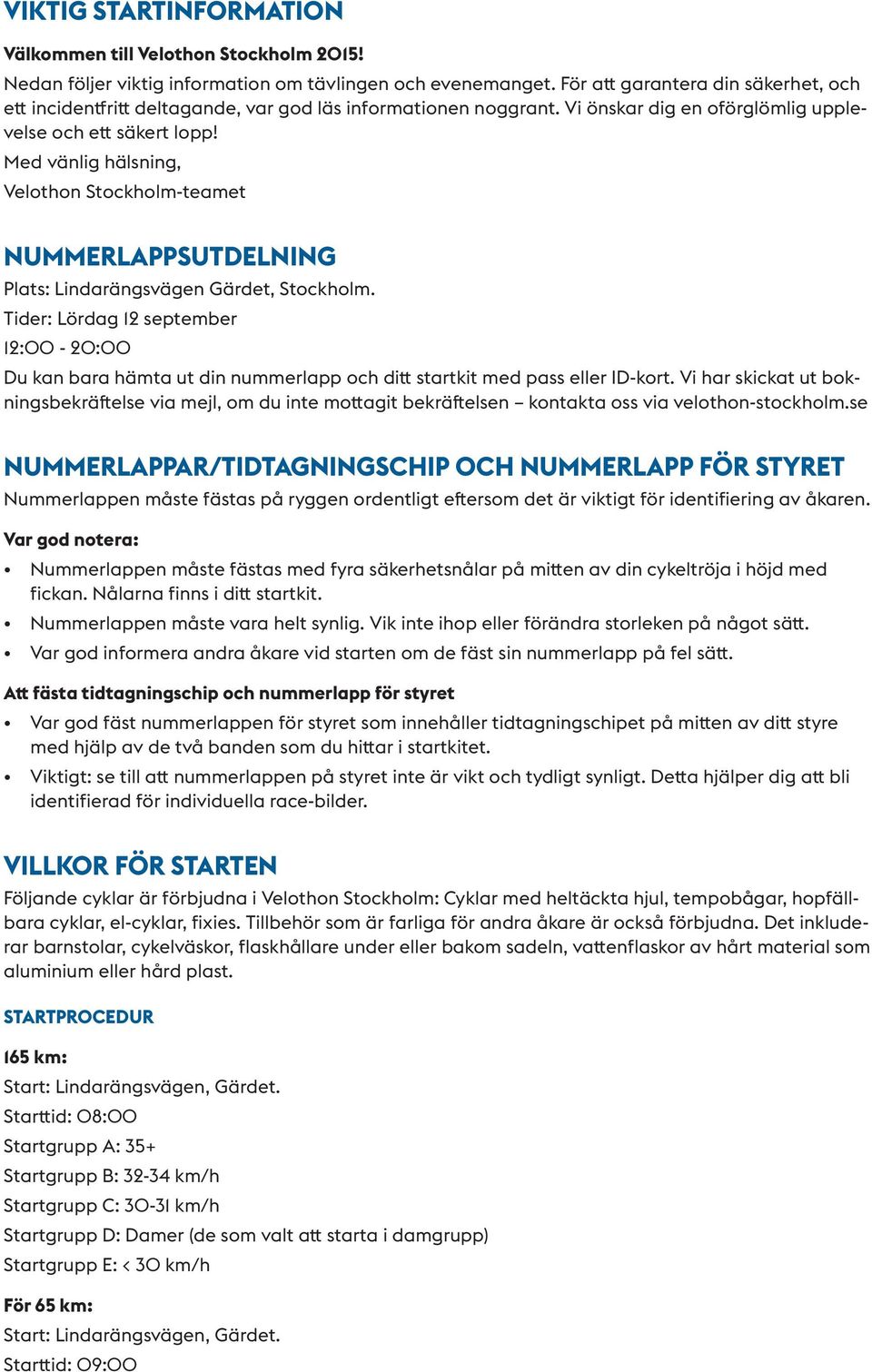 VIKTIG STARTINFORMATION

Välkommen till Velothon Stockholm 2015!
Nedan följer viktig information om tävlingen och evenemanget. För att garantera din säkerhet, och ett incidentfritt deltagande, var god läs informationen noggrant. Vi önskar dig en oförglömlig upplevelse och ett säkert lopp!
Med vänlig hälsning,
Velothon Stockholm-teamet

NUMMERLAPPSUTDELNING
Plats: Lindarängsvägen Gärdet, Stockholm.
Tider: Lördag 12 september
12:00 - 20:00
Du kan bara hämta ut din nummerlapp och ditt startkit med pass eller ID-kort. Vi har skickat ut bokningsbekräftelse via mejl, om du inte mottagit bekräftelsen – kontakta oss via velothon-stockholm.se

NUMMERLAPPAR/TIDTAGNINGSCHIP OCH NUMMERLAPP FÖR STYRET
Nummerlappen måste fästas på ryggen ordentligt eftersom det är viktigt för identifiering av åkaren.

Var god notera:
• Nummerlappen måste fästas med fyra säkerhetsnålar på mitten av din cykeltröja i höjd med fickan. Nålarna finns i ditt startkit.
• Nummerlappen måste vara helt synlig. Vik inte ihop eller förändra storleken på något sätt.
• Var god informera andra åkare vid starten om de fäst sin nummerlapp på fel sätt.

Att fästa tidtagningschip och nummerlapp för styret
• Var god fäst nummerlappen för styret som innehåller tidtagningschipet på mitten av ditt styre med hjälp av de två banden som du hittar i startkitet.
• Viktigt: se till att nummerlappen på styret inte är vikt och tydligt synligt. Detta hjälper dig att bli identifierad för individuella race-bilder.

VILLKOR FÖR STARTEN
Följande cyklar är förbjudna i Velothon Stockholm: Cyklar med heltäckta hjul, tempobågar, hopfällbara cyklar, el-cyklar, fixies. Tillbehör som är farliga för andra åkare är också förbjudna. Det inkluderar barnstolar, cykelväskor, flaskhållare under eller bakom sadeln, vattenflaskor av hårt material som aluminium eller hård plast.

STARTPROCEDUR

165 km:
Start: Lindarängsvägen, Gärdet.
Starttid: 08:00
Startgrupp A: 35+
Startgrupp B: 32-34 km/h
Startgrupp C: 30-31 km/h
Startgrupp D: Damer (de som valt att starta i damgrupp)
Startgrupp E: < 30 km/h

För 65 km:
Start: Lindarängsvägen, Gärdet.
Starttid: 09:00